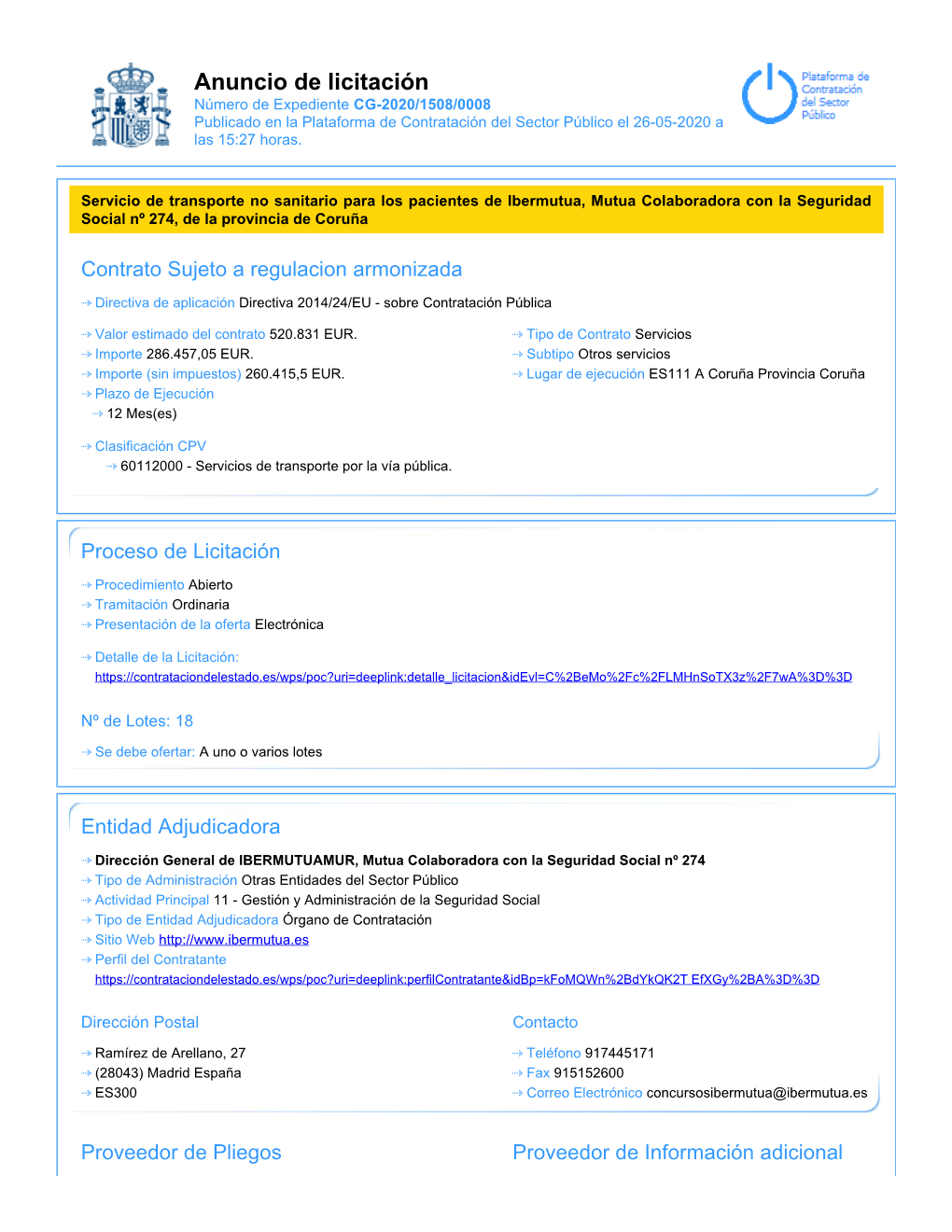 Anuncio de licitación
Número de Expediente CG-2020/1508/0008
Publicado en la Plataforma de Contratación del Sector Público el 26-05-2020 a las 15:27 horas.

Plataforma de Contratación del Sector Público

Servicio de transporte no sanitario para los pacientes de Ibermutua, Mutua Colaboradora con la Seguridad Social nº 274, de la provincia de Coruña

Contrato Sujeto a regulacion armonizada

Directiva de aplicación Directiva 2014/24/EU - sobre Contratación Pública

Valor estimado del contrato 520.831 EUR.
Importe 286.457,05 EUR.
Importe (sin impuestos) 260.415,5 EUR.
Plazo de Ejecución
12 Mes(es)

Tipo de Contrato Servicios
Subtipo Otros servicios
Lugar de ejecución ES111 A Coruña Provincia Coruña

Clasificación CPV
60112000 - Servicios de transporte por la vía pública.

Proceso de Licitación

Procedimiento Abierto
Tramitación Ordinaria
Presentación de la oferta Electrónica

Detalle de la Licitación:
https://contrataciondelestado.es/wps/poc?uri=deeplink:detalle_licitacion&idEvl=C%2BeMo%2Fc%2FLMHnSoTX3z%2F7wA%3D%3D

Nº de Lotes: 18

Se debe ofertar: A uno o varios lotes

Entidad Adjudicadora

Dirección General de IBERMUTUAMUR, Mutua Colaboradora con la Seguridad Social nº 274
Tipo de Administración Otras Entidades del Sector Público
Actividad Principal 11 - Gestión y Administración de la Seguridad Social
Tipo de Entidad Adjudicadora Órgano de Contratación
Sitio Web http://www.ibermutua.es
Perfil del Contratante
https://contrataciondelestado.es/wps/poc?uri=deeplink:perfilContratante&idBp=kFoMQWn%2BdYkQK2T EfXGy%2BA%3D%3D

Dirección Postal

Ramírez de Arellano, 27
(28043) Madrid España
ES300

Contacto

Teléfono 917445171
Fax 915152600
Correo Electrónico concursosibermutua@ibermutua.es

Proveedor de Pliegos

Proveedor de Información adicional